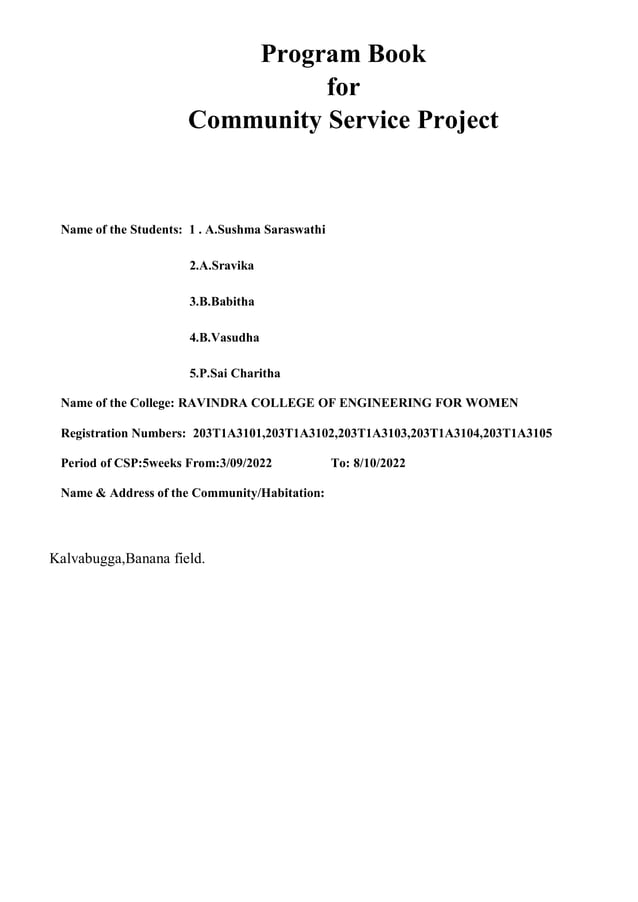 Program Book
for
Community Service Project

Name of the Students: 1 . A.Sushma Saraswathi

2.A.Sravika

3.B.Babitha

4.B.Vasudha

5.P.Sai Charitha

Name of the College: RAVINDRA COLLEGE OF ENGINEERING FOR WOMEN

Registration Numbers: 203T1A3101,203T1A3102,203T1A3103,203T1A3104,203T1A3105

Period of CSP:5weeks From:3/09/2022 To: 8/10/2022

Name & Address of the Community/Habitation:

Kalvabugga,Banana field.